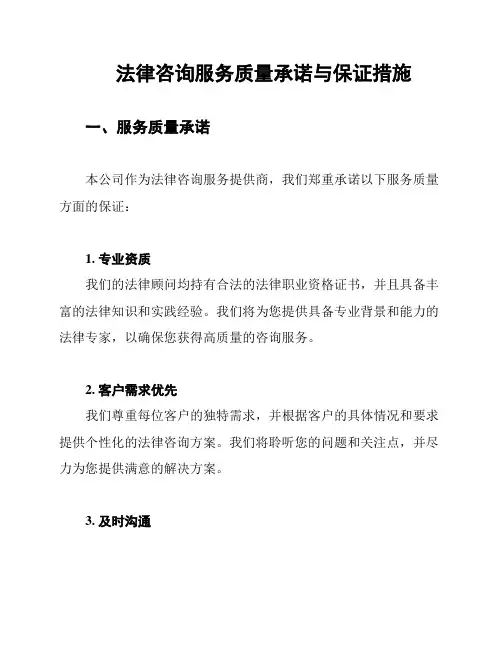 法律咨询服务质量承诺与保证措施

一、服务质量承诺

本公司作为法律咨询服务提供商，我们郑重承诺以下服务质量方面的保证：

1. 专业资质

我们的法律顾问均持有合法的法律职业资格证书，并且具备丰富的法律知识和实践经验。我们将为您提供具备专业背景和能力的法律专家，以确保您获得高质量的咨询服务。

2. 客户需求优先

我们尊重每位客户的独特需求，并根据客户的具体情况和要求提供个性化的法律咨询方案。我们将聆听您的问题和关注点，并尽力为您提供满意的解决方案。

3. 及时沟通